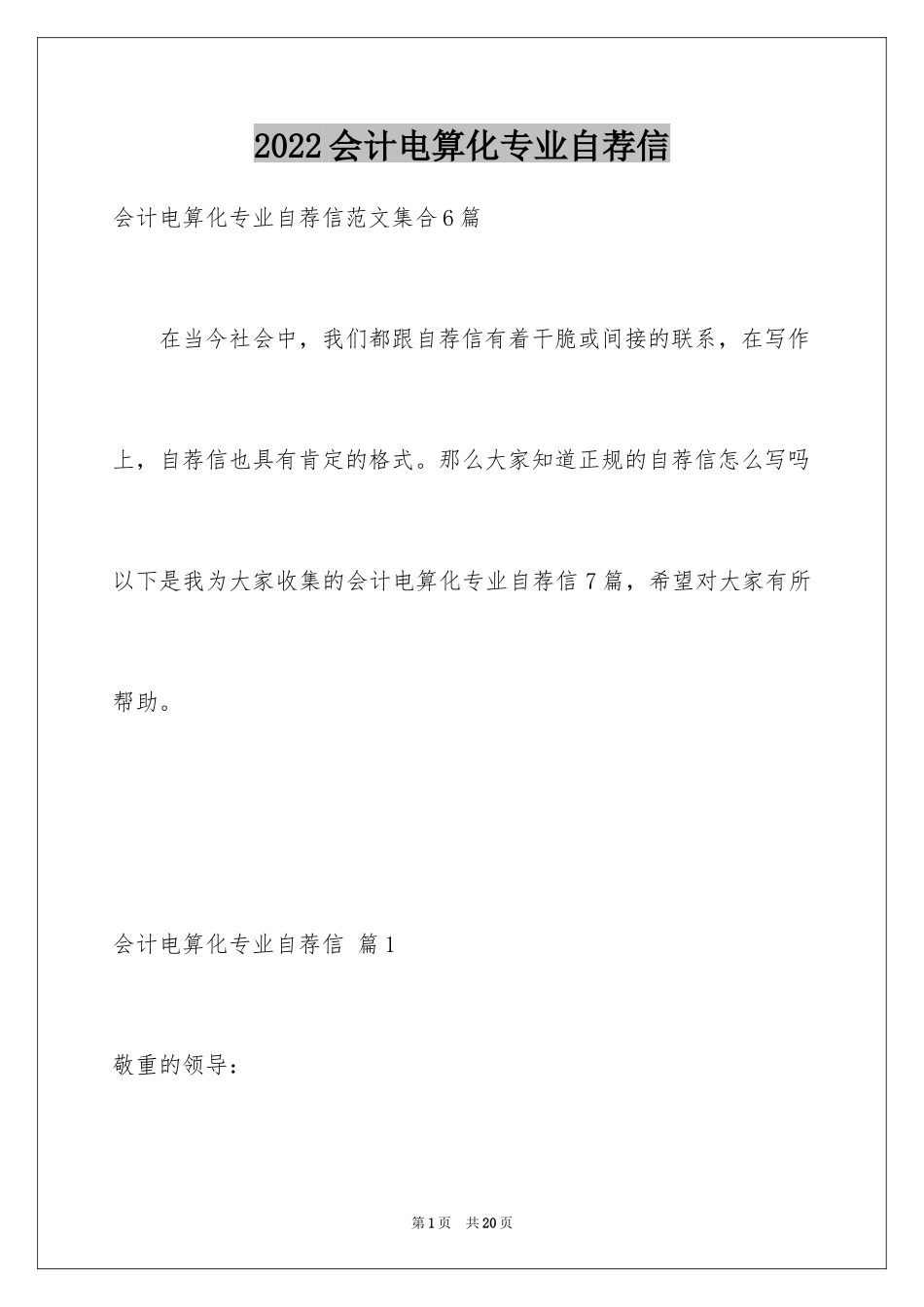 2022会计电算化专业自荐信

会计电算化专业自荐信范文集合6篇

在当今社会中，我们都跟自荐信有着干脆或间接的联系，在写作上，自荐信也具有肯定的格式。那么大家知道正规的自荐信怎么写吗以下是我为大家收集的会计电算化专业自荐信7篇，希望对大家有所帮助。

会计电算化专业自荐信 篇1

敬重的领导：

第1页 共20页